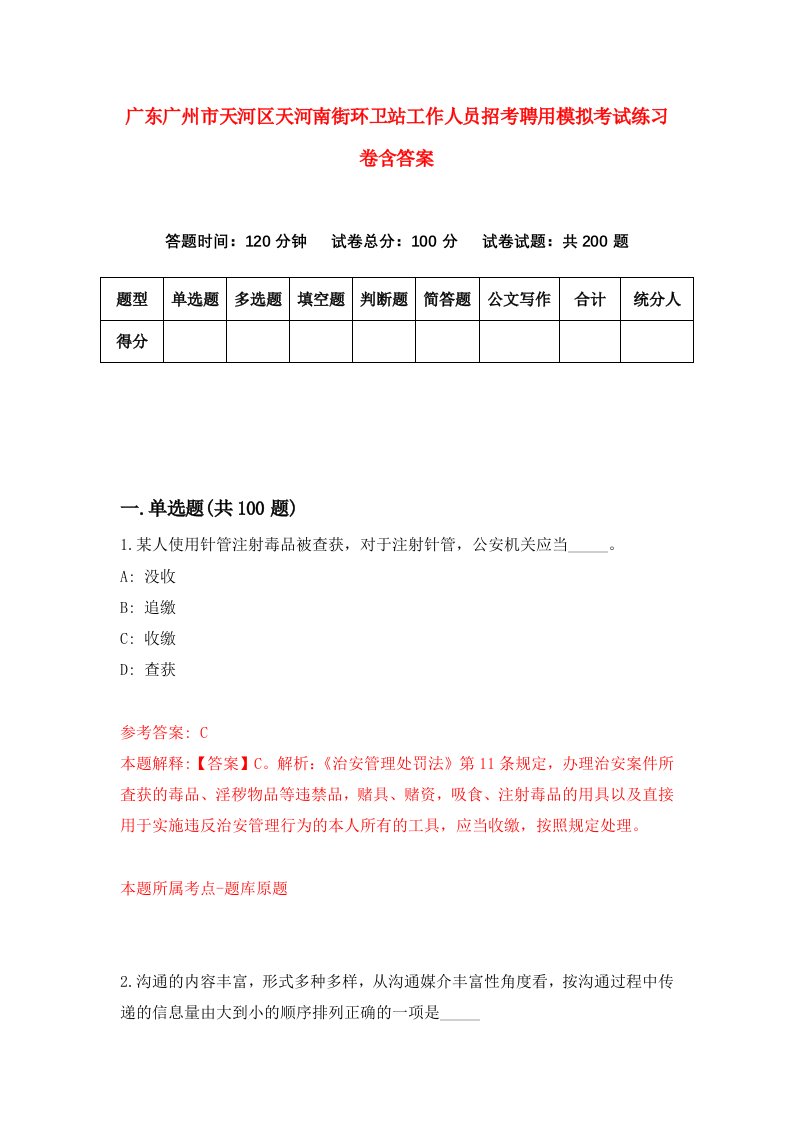 广东广州市天河区天河南街环卫站工作人员招考聘用模拟考试练习卷含答案

答题时间：120 分钟　试卷总分：100 分　试卷试题：共 200 题

| 题型 | 单选题 | 多选题 | 填空题 | 判断题 | 简答题 | 公文写作 | 合计 | 统分人 |
|---|---|---|---|---|---|---|---|---|
| 得分 | | | | | | | | |

一.单选题(共 100 题)

1.某人使用针管注射毒品被查获，对于注射针管，公安机关应当_____。
A: 没收
B: 追缴
C: 收缴
D: 查获

参考答案: C
本题解释:【答案】C。解析:《治安管理处罚法》第 11 条规定，办理治安案件所查获的毒品、淫秽物品等违禁品，赌具、赌资，吸食、注射毒品的用具以及直接用于实施违反治安管理行为的本人所有的工具，应当收缴，按照规定处理。

本题所属考点-题库原题

2.沟通的内容丰富，形式多种多样，从沟通媒介丰富性角度看，按沟通过程中传递的信息量由大到小的顺序排列正确的一项是_____